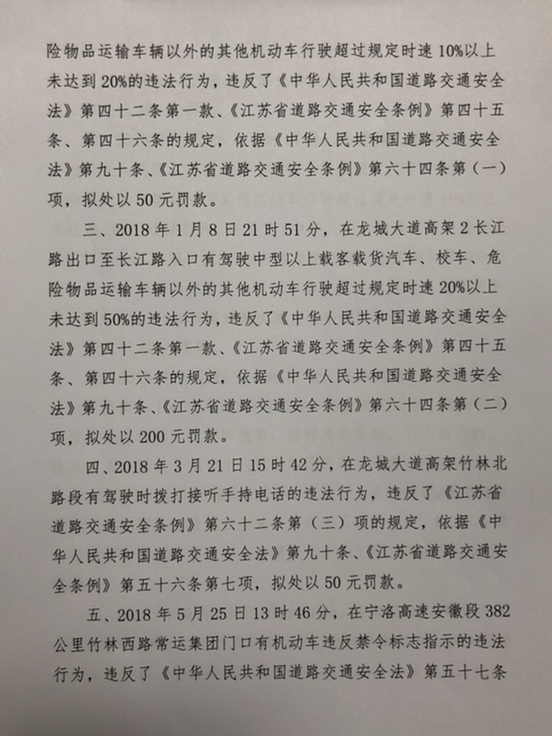 险物品运输车辆以外的其他机动车行驶超过规定时速10%以上未达到20%的违法行为，违反了《中华人民共和国道路交通安全法》第四十二条第一款、《江苏省道路交通安全条例》第四十五条、第四十六条的规定，依据《中华人民共和国道路交通安全法》第九十条、《江苏省道路交通安全条例》第六十四条第（一）项，拟处以50元罚款。

三、2018年1月8日21时51分，在龙城大道高架2长江路出口至长江路入口有驾驶中型以上载客载货汽车、校车、危险物品运输车辆以外的其他机动车行驶超过规定时速20%以上未达到50%的违法行为，违反了《中华人民共和国道路交通安全法》第四十二条第一款、《江苏省道路交通安全条例》第四十五条、第四十六条的规定，依据《中华人民共和国道路交通安全法》第九十条、《江苏省道路交通安全条例》第六十四条第（二）项，拟处以200元罚款。

四、2018年3月21日15时42分，在龙城大道高架竹林北路段有驾驶时拨打接听手持电话的违法行为，违反了《江苏省道路交通安全条例》第六十二条第（三）项的规定，依据《中华人民共和国道路交通安全法》第九十条、《江苏省道路交通安全条例》第五十六条第七项，拟处以50元罚款。

五、2018年5月25日13时46分，在宁洛高速安徽段382公里竹林西路常运集团门口有机动车违反禁令标志指示的违法行为，违反了《中华人民共和国道路交通安全法》第五十七条